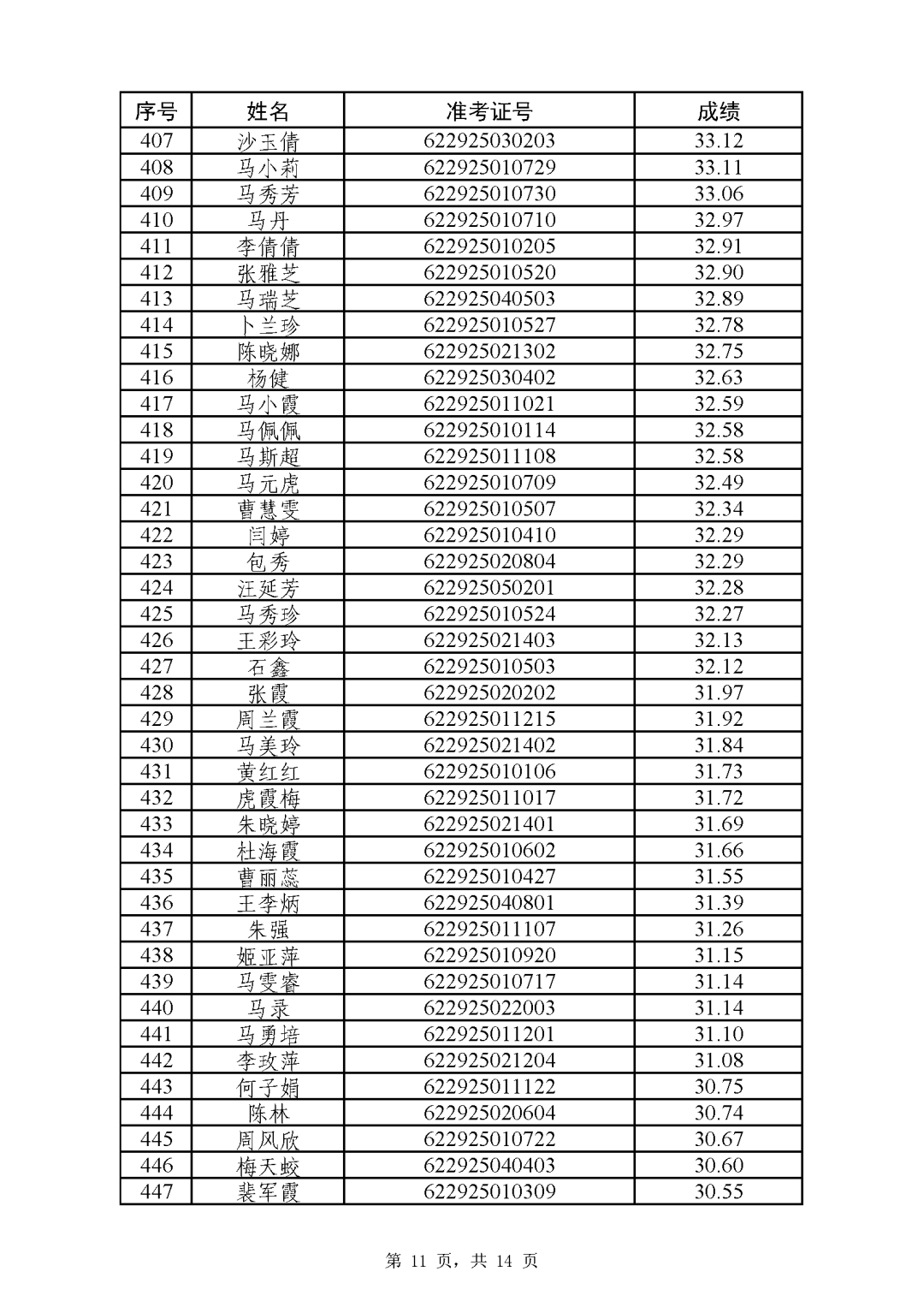 | 序号 | 姓名 | 准考证号 | 成绩 |
|---|---|---|---|
| 407 | 沙玉倩 | 622925030203 | 33.12 |
| 408 | 马小莉 | 622925010729 | 33.11 |
| 409 | 马秀芳 | 622925010730 | 33.06 |
| 410 | 马丹 | 622925010710 | 32.97 |
| 411 | 李倩倩 | 622925010205 | 32.91 |
| 412 | 张雅芝 | 622925010520 | 32.90 |
| 413 | 马瑞芝 | 622925040503 | 32.89 |
| 414 | 卜兰珍 | 622925010527 | 32.78 |
| 415 | 陈晓娜 | 622925021302 | 32.75 |
| 416 | 杨健 | 622925030402 | 32.63 |
| 417 | 马小霞 | 622925011021 | 32.59 |
| 418 | 马佩佩 | 622925010114 | 32.58 |
| 419 | 马斯超 | 622925011108 | 32.58 |
| 420 | 马元虎 | 622925010709 | 32.49 |
| 421 | 曹慧雯 | 622925010507 | 32.34 |
| 422 | 闫婷 | 622925010410 | 32.29 |
| 423 | 包秀 | 622925020804 | 32.29 |
| 424 | 汪延芳 | 622925050201 | 32.28 |
| 425 | 马秀珍 | 622925010524 | 32.27 |
| 426 | 王彩玲 | 622925021403 | 32.13 |
| 427 | 石鑫 | 622925010503 | 32.12 |
| 428 | 张霞 | 622925020202 | 31.97 |
| 429 | 周兰霞 | 622925011215 | 31.92 |
| 430 | 马美玲 | 622925021402 | 31.84 |
| 431 | 黄红红 | 622925010106 | 31.73 |
| 432 | 虎霞梅 | 622925011017 | 31.72 |
| 433 | 朱晓婷 | 622925021401 | 31.69 |
| 434 | 杜海霞 | 622925010602 | 31.66 |
| 435 | 曹丽蕊 | 622925010427 | 31.55 |
| 436 | 王李炳 | 622925040801 | 31.39 |
| 437 | 朱强 | 622925011107 | 31.26 |
| 438 | 姬亚萍 | 622925010920 | 31.15 |
| 439 | 马雯睿 | 622925010717 | 31.14 |
| 440 | 马录 | 622925022003 | 31.14 |
| 441 | 马勇培 | 622925011201 | 31.10 |
| 442 | 李玫萍 | 622925021204 | 31.08 |
| 443 | 何子娟 | 622925011122 | 30.75 |
| 444 | 陈林 | 622925020604 | 30.74 |
| 445 | 周风欣 | 622925010722 | 30.67 |
| 446 | 梅天蛟 | 622925040403 | 30.60 |
| 447 | 裴军霞 | 622925010309 | 30.55 |

第 11 页，共 14 页